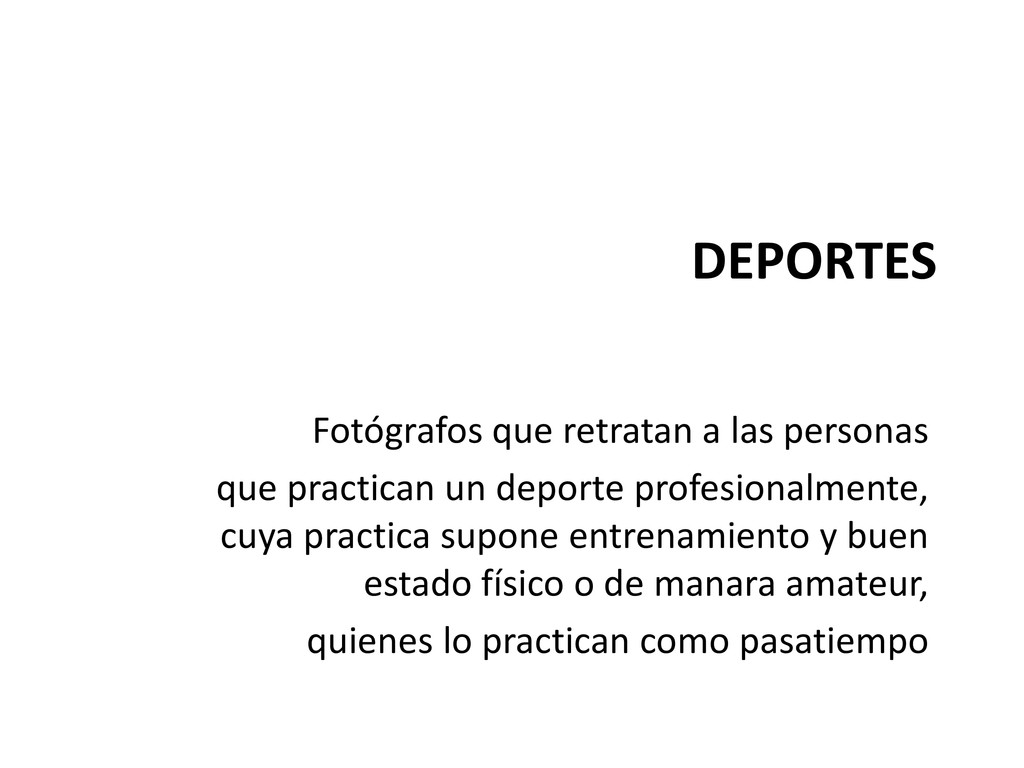 DEPORTES

Fotógrafos que retratan a las personas

que practican un deporte profesionalmente, cuya practica supone entrenamiento y buen estado físico o de manara amateur,

quienes lo practican como pasatiempo